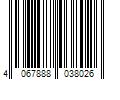 4 067888 038026